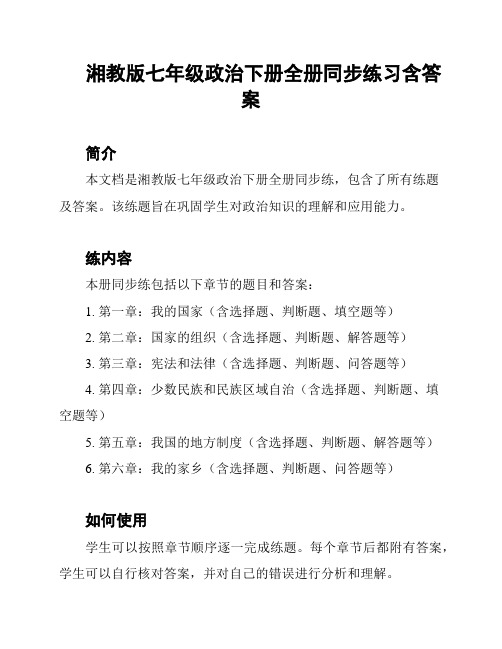 湘教版七年级政治下册全册同步练习含答案

简介

本文档是湘教版七年级政治下册全册同步练，包含了所有练题及答案。该练题旨在巩固学生对政治知识的理解和应用能力。

练内容

本册同步练包括以下章节的题目和答案：

1. 第一章：我的国家（含选择题、判断题、填空题等）

2. 第二章：国家的组织（含选择题、判断题、解答题等）

3. 第三章：宪法和法律（含选择题、判断题、问答题等）

4. 第四章：少数民族和民族区域自治（含选择题、判断题、填空题等）

5. 第五章：我国的地方制度（含选择题、判断题、解答题等）

6. 第六章：我的家乡（含选择题、判断题、问答题等）

如何使用

学生可以按照章节顺序逐一完成练题。每个章节后都附有答案，学生可以自行核对答案，并对自己的错误进行分析和理解。